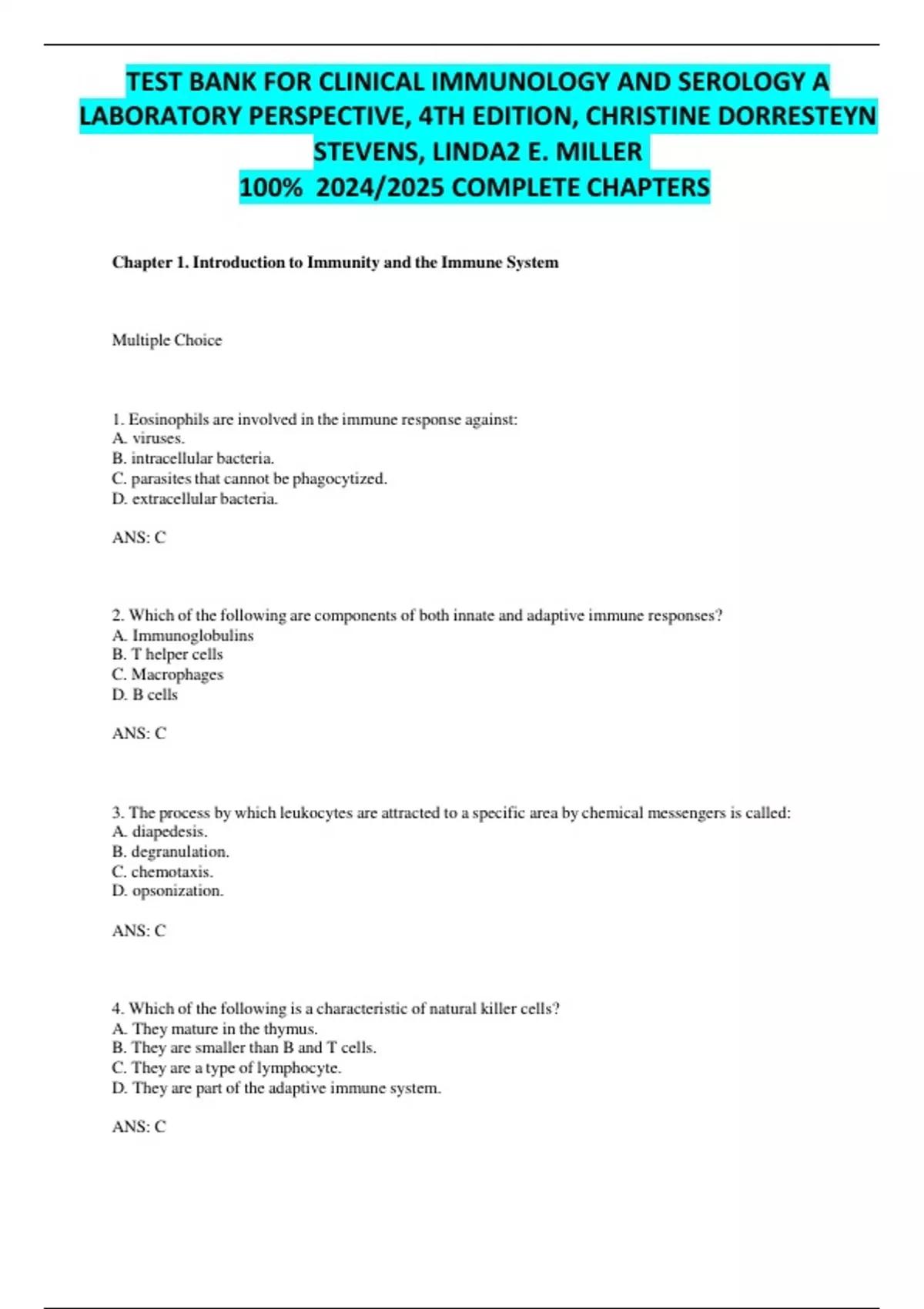 TEST BANK FOR CLINICAL IMMUNOLOGY AND SEROLOGY A LABORATORY PERSPECTIVE, 4TH EDITION, CHRISTINE DORRESTEYN STEVENS, LINDA2 E. MILLER
100% 2024/2025 COMPLETE CHAPTERS

Chapter 1. Introduction to Immunity and the Immune System

Multiple Choice

1. Eosinophils are involved in the immune response against:
A. viruses.
B. intracellular bacteria.
C. parasites that cannot be phagocytized.
D. extracellular bacteria.

ANS: C

2. Which of the following are components of both innate and adaptive immune responses?
A. Immunoglobulins
B. T helper cells
C. Macrophages
D. B cells

ANS: C

3. The process by which leukocytes are attracted to a specific area by chemical messengers is called:
A. diapedesis.
B. degranulation.
C. chemotaxis.
D. opsonization.

ANS: C

4. Which of the following is a characteristic of natural killer cells?
A. They mature in the thymus.
B. They are smaller than B and T cells.
C. They are a type of lymphocyte.
D. They are part of the adaptive immune system.

ANS: C